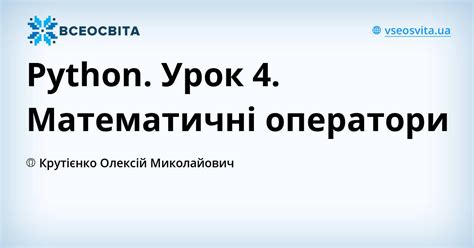 ВСЕОСВІТА

vseosvita.ua

Python. Урок 4. Математичні оператори

Крутієнко Олексій Миколайович